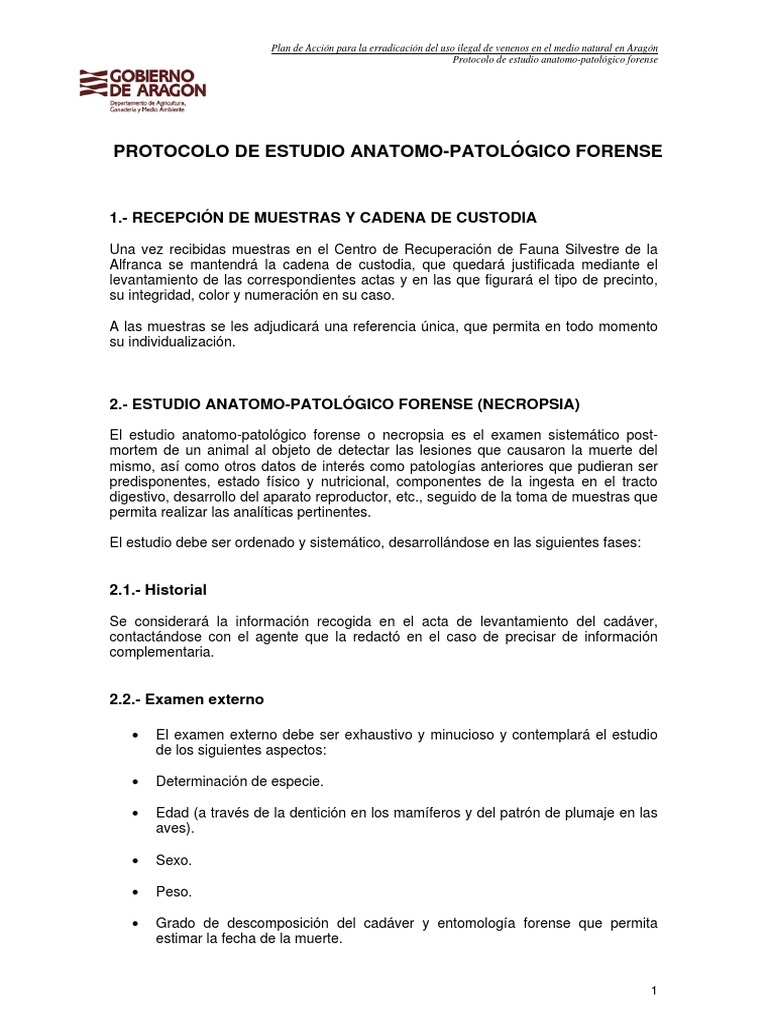 Plan de Acción para la erradicación del uso ilegal de venenos en el medio natural en Aragón
Protocolo de estudio anatomo-patológico forense

GOBIERNO DE ARAGON
Departamento de Agricultura, Ganadería y Medio Ambiente

PROTOCOLO DE ESTUDIO ANATOMO-PATOLÓGICO FORENSE

1.- RECEPCIÓN DE MUESTRAS Y CADENA DE CUSTODIA

Una vez recibidas muestras en el Centro de Recuperación de Fauna Silvestre de la Alfranca se mantendrá la cadena de custodia, que quedará justificada mediante el levantamiento de las correspondientes actas y en las que figurará el tipo de precinto, su integridad, color y numeración en su caso.

A las muestras se les adjudicará una referencia única, que permita en todo momento su individualización.

2.- ESTUDIO ANATOMO-PATOLÓGICO FORENSE (NECROPSIA)

El estudio anatomo-patológico forense o necropsia es el examen sistemático post-mortem de un animal al objeto de detectar las lesiones que causaron la muerte del mismo, así como otros datos de interés como patologías anteriores que pudieran ser predisponentes, estado físico y nutricional, componentes de la ingesta en el tracto digestivo, desarrollo del aparato reproductor, etc., seguido de la toma de muestras que permita realizar las analíticas pertinentes.

El estudio debe ser ordenado y sistemático, desarrollándose en las siguientes fases:

2.1.- Historial

Se considerará la información recogida en el acta de levantamiento del cadáver, contactándose con el agente que la redactó en el caso de precisar de información complementaria.

2.2.- Examen externo

• El examen externo debe ser exhaustivo y minucioso y contemplará el estudio de los siguientes aspectos:

• Determinación de especie.

• Edad (a través de la dentición en los mamíferos y del patrón de plumaje en las aves).

• Sexo.

• Peso.

• Grado de descomposición del cadáver y entomología forense que permita estimar la fecha de la muerte.

1